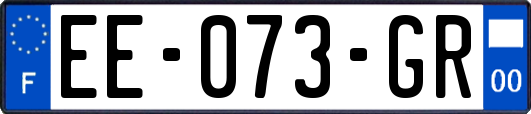 F

EE-073-GR

00